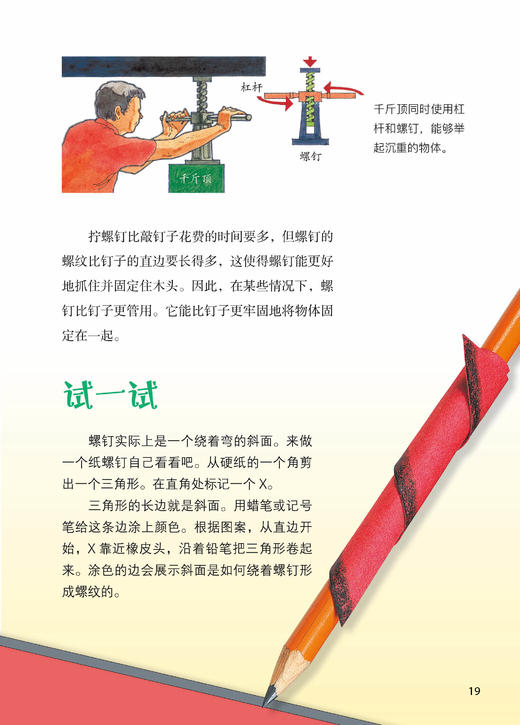 杠杆

螺钉

千斤顶

千斤顶同时使用杠杆和螺钉，能够举起沉重的物体。

拧螺钉比敲钉子花费的时间要多，但螺钉的螺纹比钉子的直边要长得多，这使得螺钉能更好地抓住并固定住木头。因此，在某些情况下，螺钉比钉子更管用。它能比钉子更牢固地将物体固定在一起。

试一试

螺钉实际上是一个绕着弯的斜面。来做一个纸螺钉自己看看吧。从硬纸的一个角剪出一个三角形。在直角处标记一个 X。

三角形的长边就是斜面。用蜡笔或记号笔给这条边涂上颜色。根据图案，从直边开始，X 靠近橡皮头，沿着铅笔把三角形卷起来。涂色的边会展示斜面是如何绕着螺钉形成螺纹的。

19